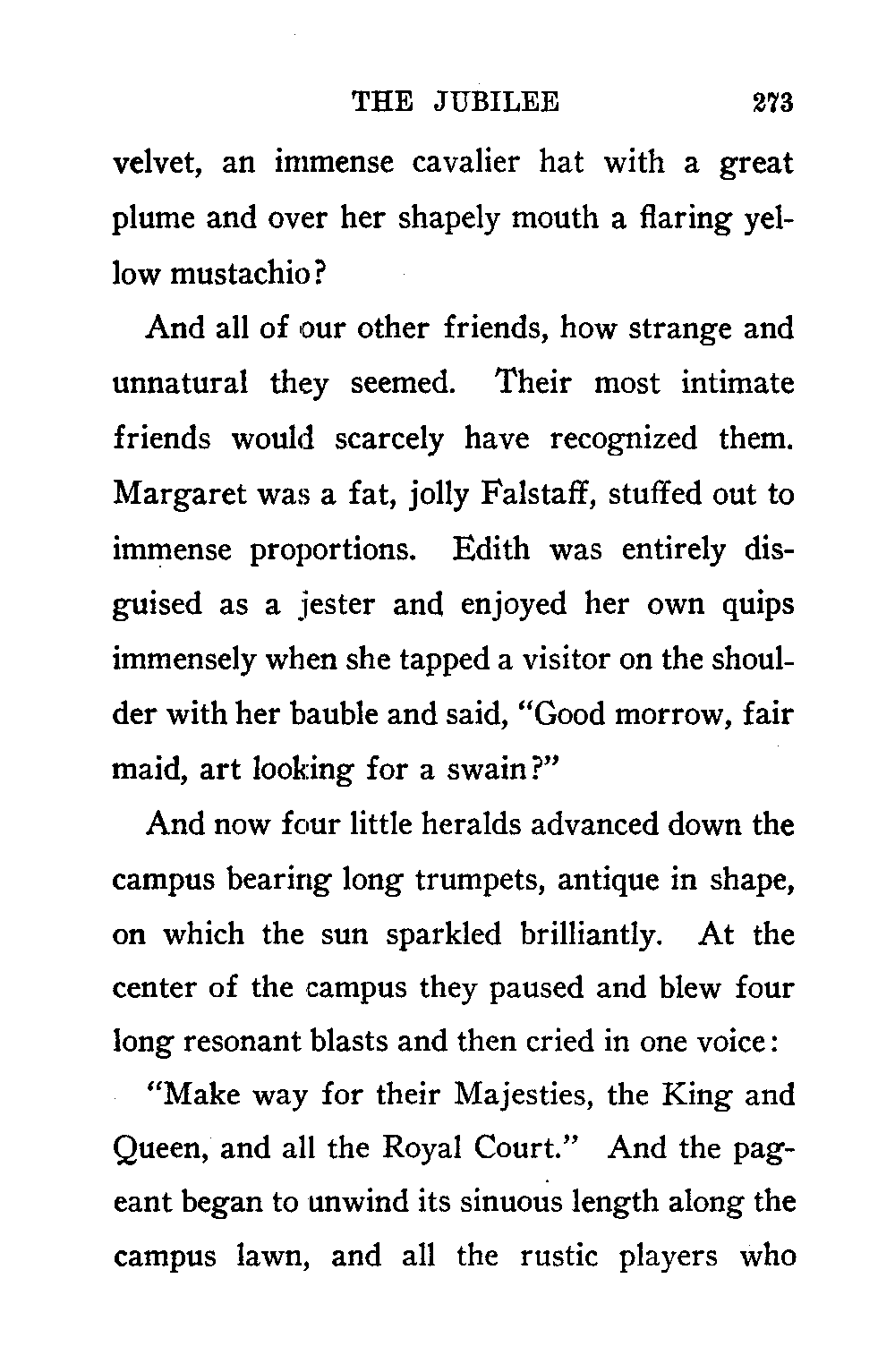 THE JUBILEE 273

velvet, an immense cavalier hat with a great plume and over her shapely mouth a flaring yellow mustachio?

And all of our other friends, how strange and unnatural they seemed. Their most intimate friends would scarcely have recognized them. Margaret was a fat, jolly Falstaff, stuffed out to immense proportions. Edith was entirely disguised as a jester and enjoyed her own quips immensely when she tapped a visitor on the shoulder with her bauble and said, "Good morrow, fair maid, art looking for a swain?"

And now four little heralds advanced down the campus bearing long trumpets, antique in shape, on which the sun sparkled brilliantly. At the center of the campus they paused and blew four long resonant blasts and then cried in one voice:

"Make way for their Majesties, the King and Queen, and all the Royal Court." And the pageant began to unwind its sinuous length along the campus lawn, and all the rustic players who